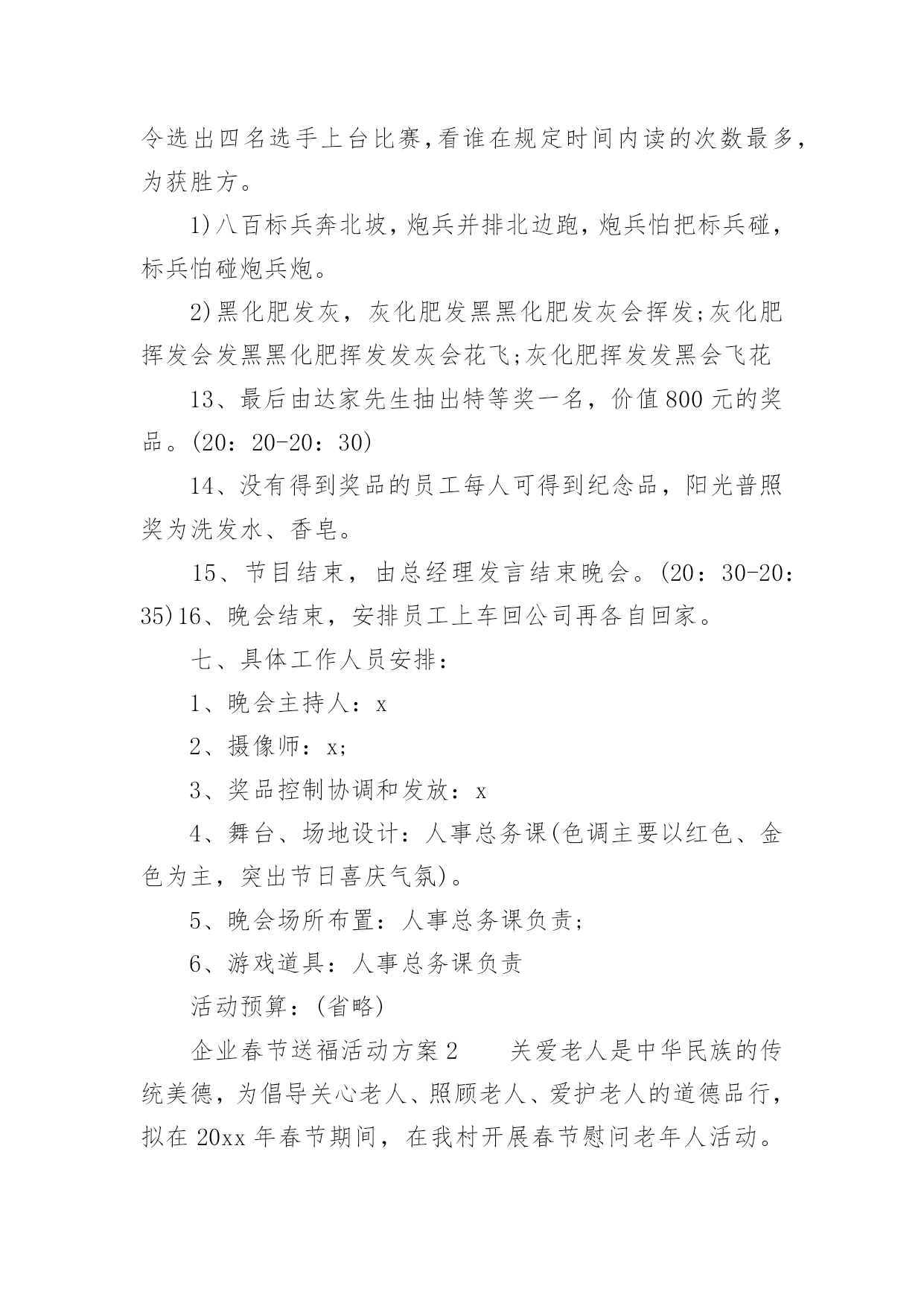 令选出四名选手上台比赛,看谁在规定时间内读的次数最多,为获胜方。

1)八百标兵奔北坡，炮兵并排北边跑，炮兵怕把标兵碰，标兵怕碰炮兵炮。

2)黑化肥发灰，灰化肥发黑黑化肥发灰会挥发;灰化肥挥发会发黑黑化肥挥发发灰会花飞;灰化肥挥发发黑会飞花

13、最后由达家先生抽出特等奖一名，价值800元的奖品。(20：20-20：30)

14、没有得到奖品的员工每人可得到纪念品，阳光普照奖为洗发水、香皂。

15、节目结束，由总经理发言结束晚会。(20：30-20：35)16、晚会结束，安排员工上车回公司再各自回家。

七、具体工作人员安排：

1、晚会主持人：x

2、摄像师：x;

3、奖品控制协调和发放：x

4、舞台、场地设计：人事总务课(色调主要以红色、金色为主，突出节日喜庆气氛)。

5、晚会场所布置：人事总务课负责;

6、游戏道具：人事总务课负责

活动预算：(省略)

企业春节送福活动方案2　　关爱老人是中华民族的传统美德，为倡导关心老人、照顾老人、爱护老人的道德品行，拟在20xx年春节期间，在我村开展春节慰问老年人活动。